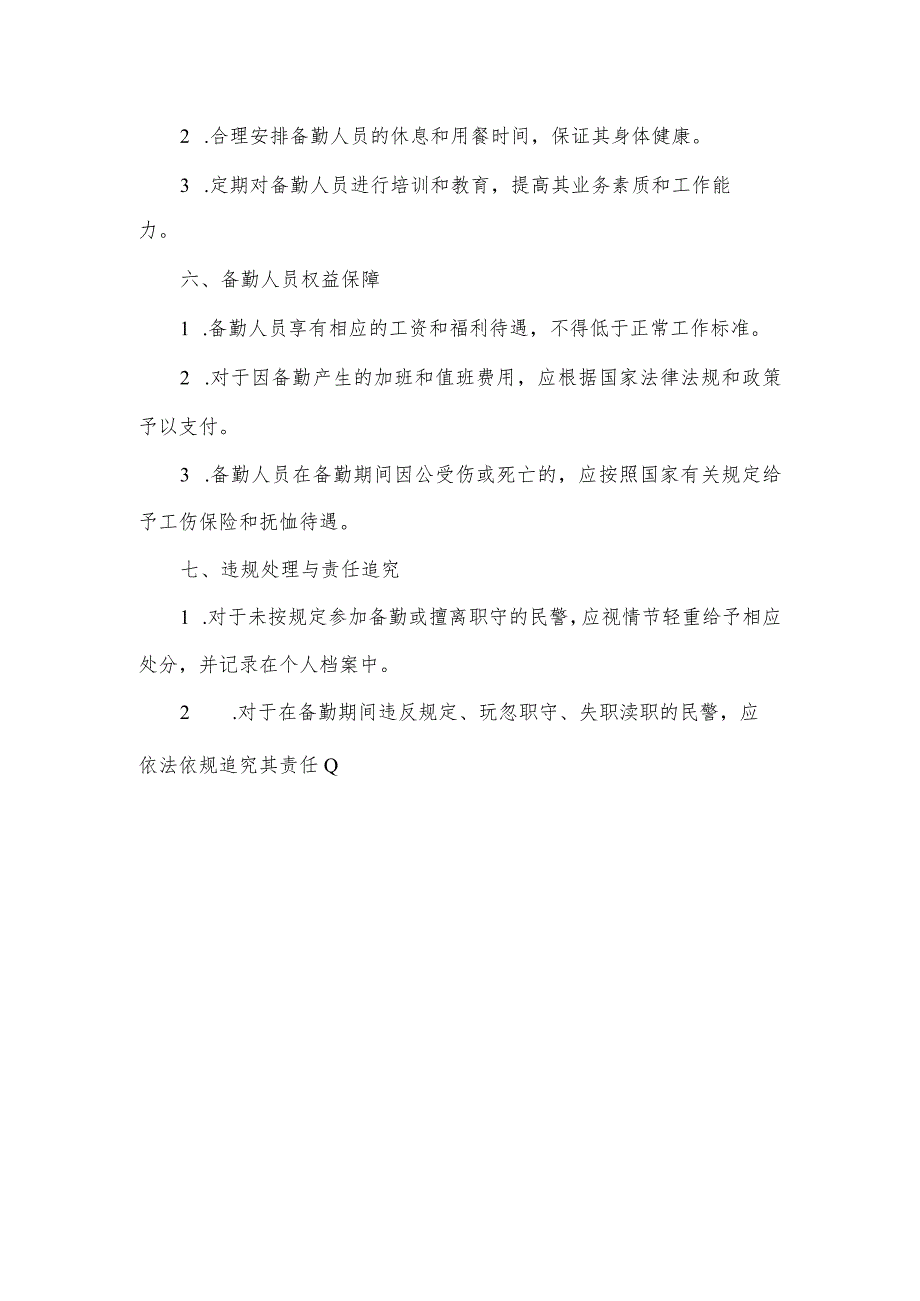 2 .合理安排备勤人员的休息和用餐时间，保证其身体健康。

3 .定期对备勤人员进行培训和教育，提高其业务素质和工作能力。

六、备勤人员权益保障

1 .备勤人员享有相应的工资和福利待遇，不得低于正常工作标准。

2 .对于因备勤产生的加班和值班费用，应根据国家法律法规和政策予以支付。

3 .备勤人员在备勤期间因公受伤或死亡的，应按照国家有关规定给予工伤保险和抚恤待遇。

七、违规处理与责任追究

1 .对于未按规定参加备勤或擅离职守的民警，应视情节轻重给予相应处分，并记录在个人档案中。

2 .对于在备勤期间违反规定、玩忽职守、失职渎职的民警，应依法依规追究其责任Q